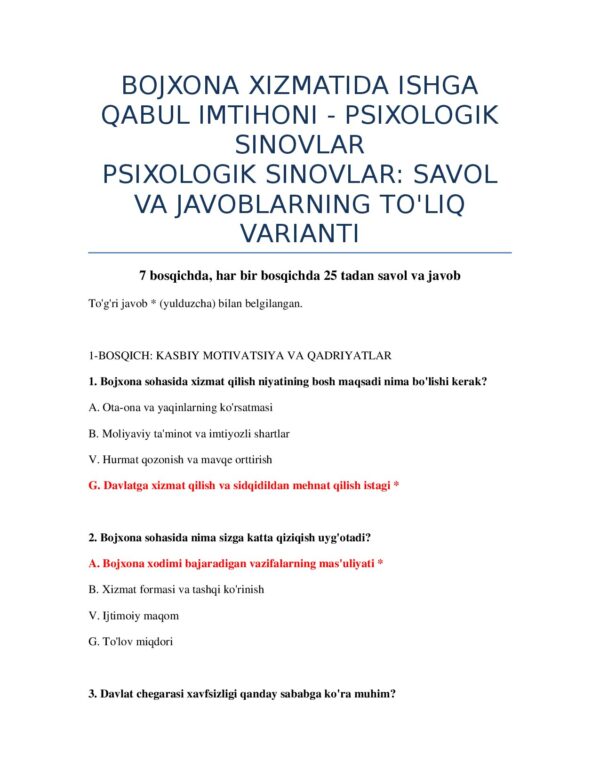 BOJXONA XIZMATIDA ISHGA QABUL IMTIHONI - PSIXOLOGIK SINOVLAR
PSIXOLOGIK SINOVLAR: SAVOL VA JAVOBLARNING TO'LIQ VARIANTI

7 bosqichda, har bir bosqichda 25 tadan savol va javob

To'g'ri javob * (yulduzcha) bilan belgilangan.

1-BOSQICH: KASBIY MOTIVATSIYA VA QADRIYATLAR

1. Bojxona sohasida xizmat qilish niyatining bosh maqsadi nima bo'lishi kerak?

A. Ota-ona va yaqinlarning ko'rsatmasi

B. Moliyaviy ta'minot va imtiyozli shartlar

V. Hurmat qozonish va mavqe orttirish

G. Davlatga xizmat qilish va sidqidildan mehnat qilish istagi *

2. Bojxona sohasida nima sizga katta qiziqish uyg'otadi?

A. Bojxona xodimi bajaradigan vazifalarning mas'uliyati *

B. Xizmat formasi va tashqi ko'rinish

V. Ijtimoiy maqom

G. To'lov miqdori

3. Davlat chegarasi xavfsizligi qanday sababga ko'ra muhim?